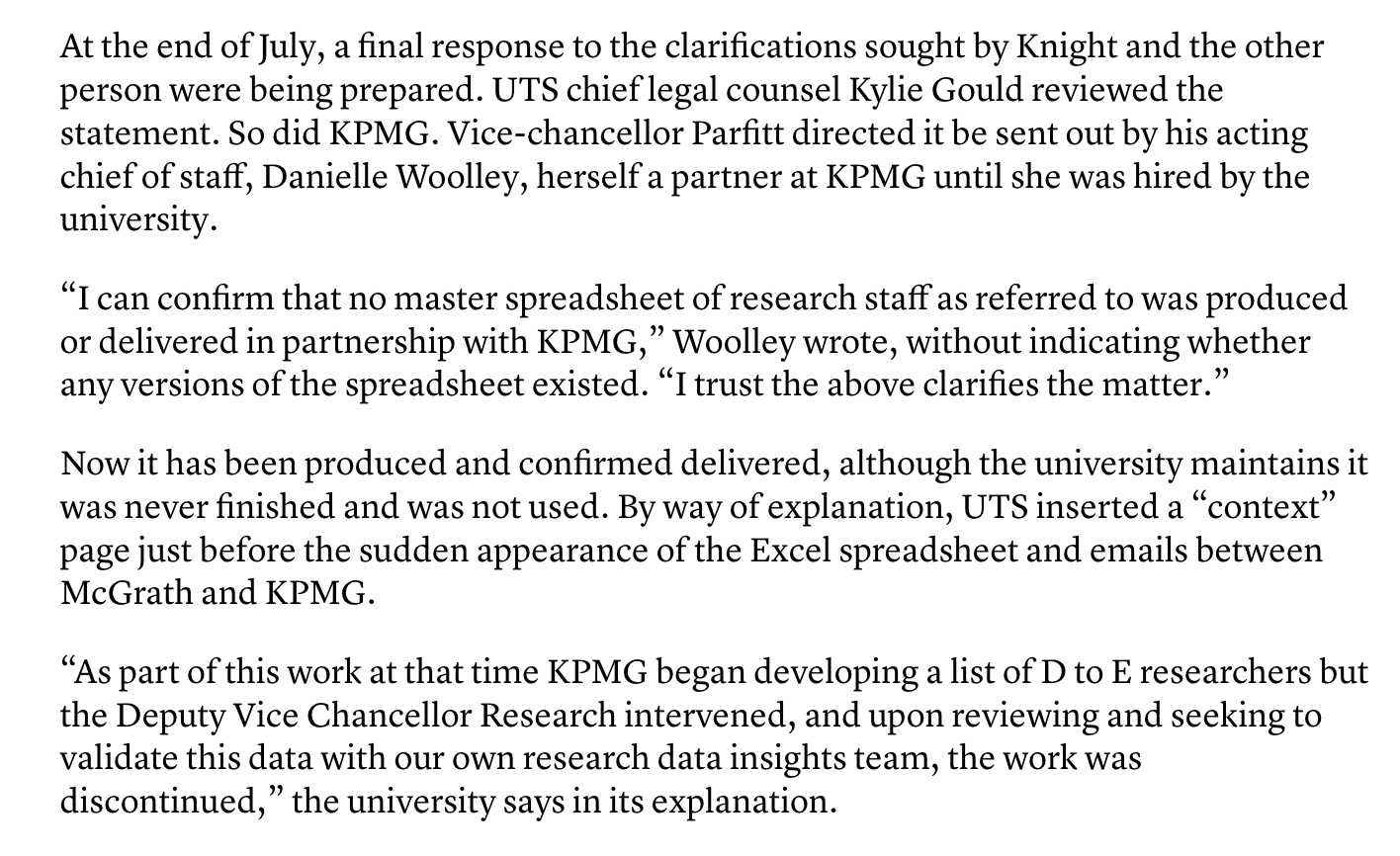 At the end of July, a final response to the clarifications sought by Knight and the other person were being prepared. UTS chief legal counsel Kylie Gould reviewed the statement. So did KPMG. Vice-chancellor Parfitt directed it be sent out by his acting chief of staff, Danielle Woolley, herself a partner at KPMG until she was hired by the university.

“I can confirm that no master spreadsheet of research staff as referred to was produced or delivered in partnership with KPMG,” Woolley wrote, without indicating whether any versions of the spreadsheet existed. “I trust the above clarifies the matter.”

Now it has been produced and confirmed delivered, although the university maintains it was never finished and was not used. By way of explanation, UTS inserted a “context” page just before the sudden appearance of the Excel spreadsheet and emails between McGrath and KPMG.

“As part of this work at that time KPMG began developing a list of D to E researchers but the Deputy Vice Chancellor Research intervened, and upon reviewing and seeking to validate this data with our own research data insights team, the work was discontinued,” the university says in its explanation.